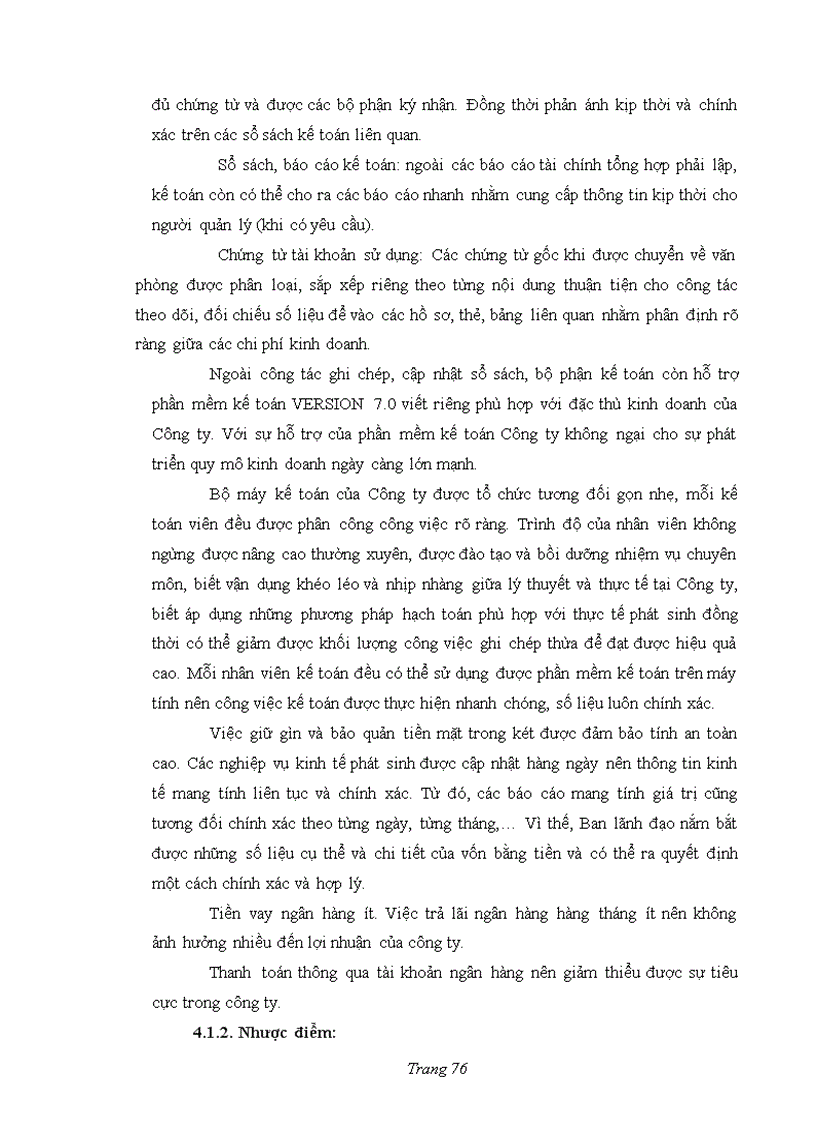 đủ chứng từ và được các bộ phận ký nhận. Đồng thời phản ánh kịp thời và chính xác trên các sổ sách kế toán liên quan.

Sổ sách, báo cáo kế toán: ngoài các báo cáo tài chính tổng hợp phải lập, kế toán còn có thể cho ra các báo cáo nhanh nhằm cung cấp thông tin kịp thời cho người quản lý (khi có yêu cầu).

Chứng từ tài khoản sử dụng: Các chứng từ gốc khi được chuyển về văn phòng được phân loại, sắp xếp riêng theo từng nội dung thuận tiện cho công tác theo dõi, đối chiếu số liệu để vào các hồ sơ, thẻ, bảng liên quan nhằm phân định rõ ràng giữa các chi phí kinh doanh.

Ngoài công tác ghi chép, cập nhật sổ sách, bộ phận kế toán còn hỗ trợ phần mềm kế toán VERSION 7.0 viết riêng phù hợp với đặc thù kinh doanh của Công ty. Với sự hỗ trợ của phần mềm kế toán Công ty không ngại cho sự phát triển quy mô kinh doanh ngày càng lớn mạnh.

Bộ máy kế toán của Công ty được tổ chức tương đối gọn nhẹ, mỗi kế toán viên đều được phân công công việc rõ ràng. Trình độ của nhân viên không ngừng được nâng cao thường xuyên, được đào tạo và bồi dưỡng nhiệm vụ chuyên môn, biết vận dụng khéo léo và nhịp nhàng giữa lý thuyết và thực tế tại Công ty, biết áp dụng những phương pháp hạch toán phù hợp với thực tế phát sinh đồng thời có thể giảm được khối lượng công việc ghi chép thừa để đạt được hiệu quả cao. Mỗi nhân viên kế toán đều có thể sử dụng được phần mềm kế toán trên máy tính nên công việc kế toán được thực hiện nhanh chóng, số liệu luôn chính xác.

Việc giữ gìn và bảo quản tiền mặt trong két được đảm bảo tính an toàn cao. Các nghiệp vụ kinh tế phát sinh được cập nhật hàng ngày nên thông tin kinh tế mang tính liên tục và chính xác. Từ đó, các báo cáo mang tính giá trị cũng tương đối chính xác theo từng ngày, từng tháng,… Vì thế, Ban lãnh đạo nắm bắt được những số liệu cụ thể và chi tiết của vốn bằng tiền và có thể ra quyết định một cách chính xác và hợp lý.

Tiền vay ngân hàng ít. Việc trả lãi ngân hàng hàng tháng ít nên không ảnh hưởng nhiều đến lợi nhuận của công ty.

Thanh toán thông qua tài khoản ngân hàng nên giảm thiểu được sự tiêu cực trong công ty.

4.1.2. Nhược điểm:

Trang 76